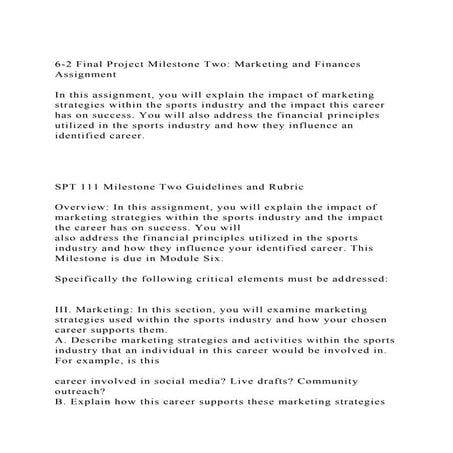 6-2 Final Project Milestone Two: Marketing and Finances Assignment

In this assignment, you will explain the impact of marketing strategies within the sports industry and the impact this career has on success. You will also address the financial principles utilized in the sports industry and how they influence an identified career.

SPT 111 Milestone Two Guidelines and Rubric

Overview: In this assignment, you will explain the impact of marketing strategies within the sports industry and the impact the career has on success. You will
also address the financial principles utilized in the sports industry and how they influence your identified career. This Milestone is due in Module Six.

Specifically the following critical elements must be addressed:

III. Marketing: In this section, you will examine marketing strategies used within the sports industry and how your chosen career supports them.
A. Describe marketing strategies and activities within the sports industry that an individual in this career would be involved in. For example, is this

career involved in social media? Live drafts? Community outreach?
B. Explain how this career supports these marketing strategies